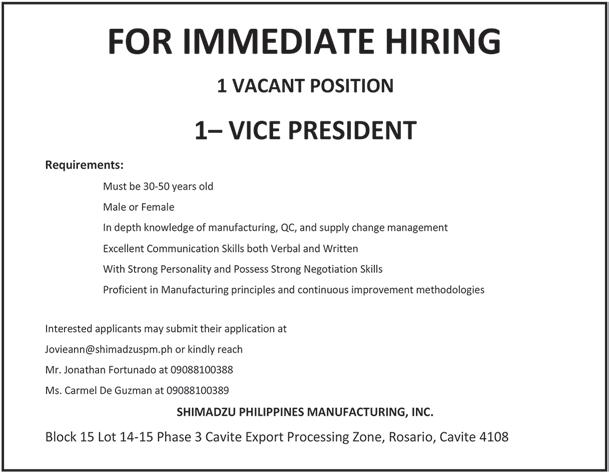 FOR IMMEDIATE HIRING

1 VACANT POSITION

1– VICE PRESIDENT

Requirements:

Must be 30-50 years old

Male or Female

In depth knowledge of manufacturing, QC, and supply change management

Excellent Communication Skills both Verbal and Written

With Strong Personality and Possess Strong Negotiation Skills

Proficient in Manufacturing principles and continuous improvement methodologies

Interested applicants may submit their application at

Jovieann@shimadzuspm.ph or kindly reach

Mr. Jonathan Fortunado at 09088100388

Ms. Carmel De Guzman at 09088100389

SHIMADZU PHILIPPINES MANUFACTURING, INC.

Block 15 Lot 14-15 Phase 3 Cavite Export Processing Zone, Rosario, Cavite 4108